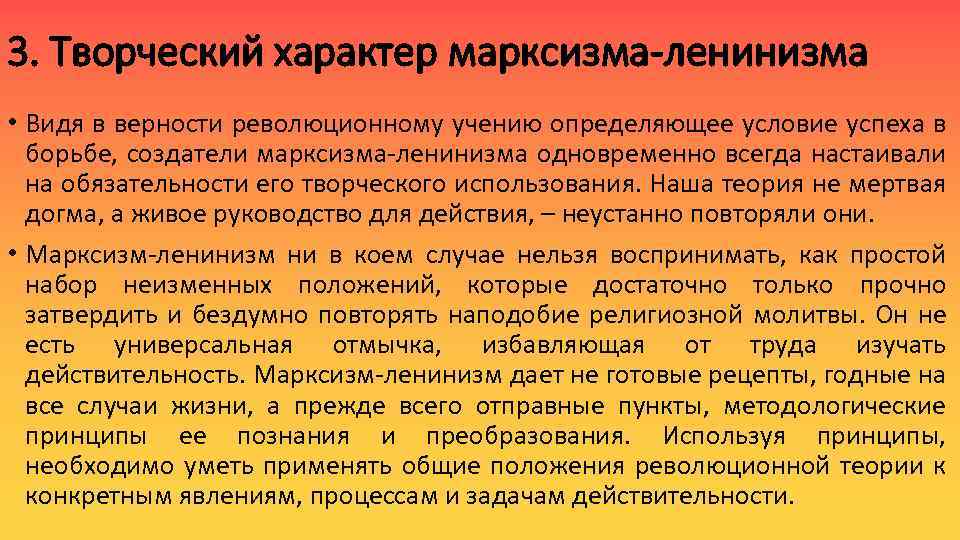 3. Творческий характер марксизма-ленинизма

• Видя в верности революционному учению определяющее условие успеха в борьбе, создатели марксизма-ленинизма одновременно всегда настаивали на обязательности его творческого использования. Наша теория не мертвая догма, а живое руководство для действия, – неустанно повторяли они.

• Марксизм-ленинизм ни в коем случае нельзя воспринимать, как простой набор неизменных положений, которые достаточно только прочно затвердить и бездумно повторять наподобие религиозной молитвы. Он не есть универсальная отмычка, избавляющая от труда изучать действительность. Марксизм-ленинизм дает не готовые рецепты, годные на все случаи жизни, а прежде всего отправные пункты, методологические принципы ее познания и преобразования. Используя принципы, необходимо уметь применять общие положения революционной теории к конкретным явлениям, процессам и задачам действительности.